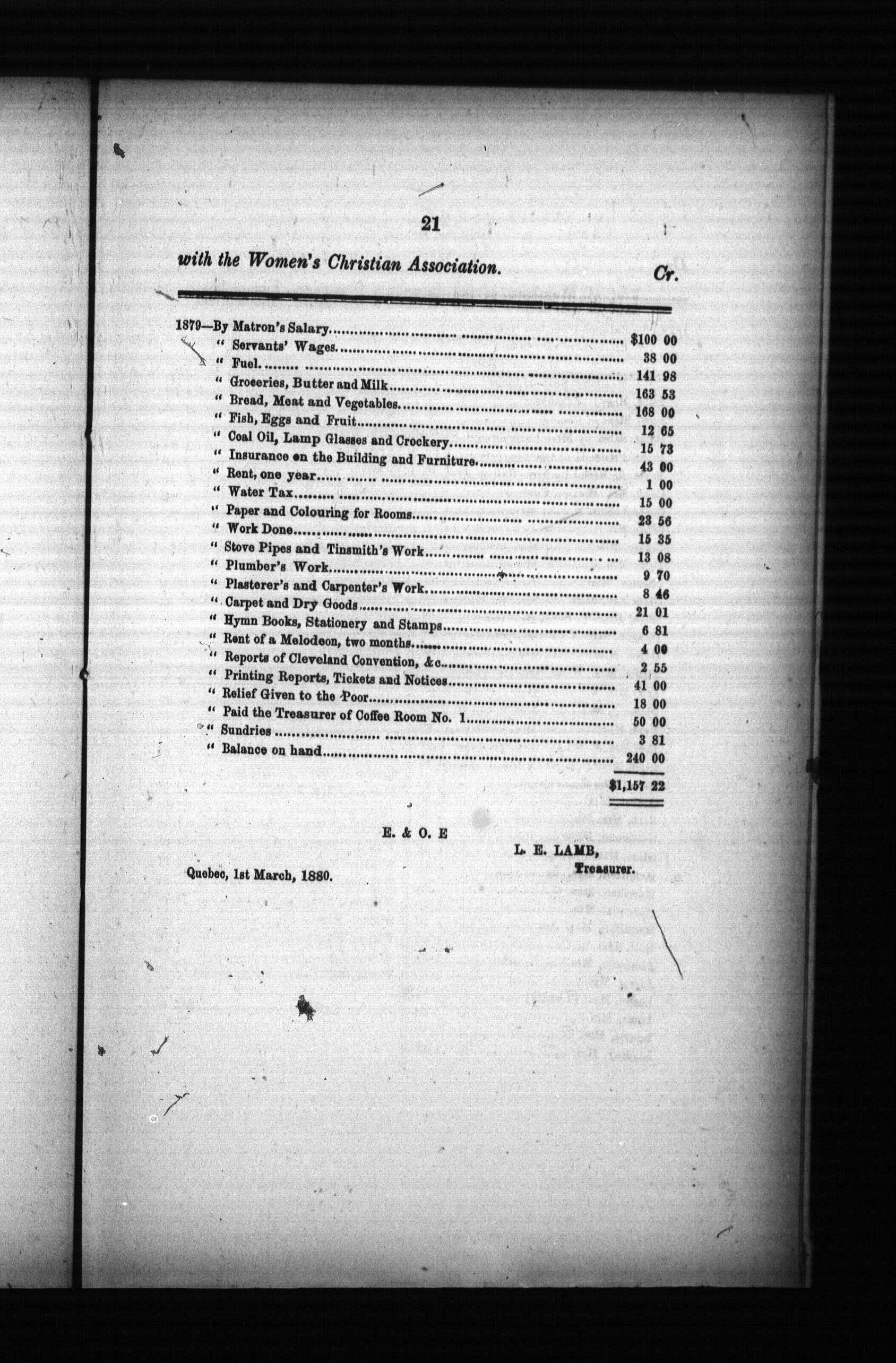 21

with the Women's Christian Association. Cr.

| | |
|---|---|
| 1879—By Matron's Salary | $100 00 |
| " Servants' Wages | 38 00 |
| " Fuel | 141 98 |
| " Groceries, Butter and Milk | 163 53 |
| " Bread, Meat and Vegetables | 168 00 |
| " Fish, Eggs and Fruit | 12 65 |
| " Coal Oil, Lamp Glasses and Crockery | 15 73 |
| " Insurance on the Building and Furniture | 43 00 |
| " Rent, one year | 1 00 |
| " Water Tax | 15 00 |
| " Paper and Colouring for Rooms | 23 56 |
| " Work Done | 15 35 |
| " Stove Pipes and Tinsmith's Work | 13 08 |
| " Plumber's Work | 9 70 |
| " Plasterer's and Carpenter's Work | 8 46 |
| " Carpet and Dry Goods | 21 01 |
| " Hymn Books, Stationery and Stamps | 6 81 |
| " Rent of a Melodeon, two months | 4 00 |
| " Reports of Cleveland Convention, &c | 2 55 |
| " Printing Reports, Tickets and Notices | 41 00 |
| " Relief Given to the Poor | 18 00 |
| " Paid the Treasurer of Coffee Room No. 1 | 50 00 |
| " Sundries | 3 81 |
| " Balance on hand | 240 00 |
| | $1,157 22 |

E. & O. E

L. E. LAMB,
Treasurer.

Quebec, 1st March, 1880.